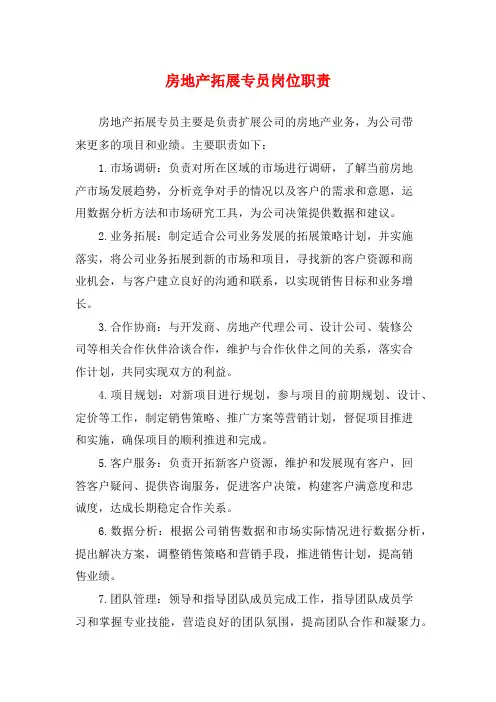 房地产拓展专员岗位职责

房地产拓展专员主要是负责扩展公司的房地产业务，为公司带来更多的项目和业绩。主要职责如下：

1.市场调研：负责对所在区域的市场进行调研，了解当前房地产市场发展趋势，分析竞争对手的情况以及客户的需求和意愿，运用数据分析方法和市场研究工具，为公司决策提供数据和建议。

2.业务拓展：制定适合公司业务发展的拓展策略计划，并实施落实，将公司业务拓展到新的市场和项目，寻找新的客户资源和商业机会，与客户建立良好的沟通和联系，以实现销售目标和业务增长。

3.合作协商：与开发商、房地产代理公司、设计公司、装修公司等相关合作伙伴洽谈合作，维护与合作伙伴之间的关系，落实合作计划，共同实现双方的利益。

4.项目规划：对新项目进行规划，参与项目的前期规划、设计、定价等工作，制定销售策略、推广方案等营销计划，督促项目推进和实施，确保项目的顺利推进和完成。

5.客户服务：负责开拓新客户资源，维护和发展现有客户，回答客户疑问、提供咨询服务，促进客户决策，构建客户满意度和忠诚度，达成长期稳定合作关系。

6.数据分析：根据公司销售数据和市场实际情况进行数据分析，提出解决方案，调整销售策略和营销手段，推进销售计划，提高销售业绩。

7.团队管理：领导和指导团队成员完成工作，指导团队成员学习和掌握专业技能，营造良好的团队氛围，提高团队合作和凝聚力。